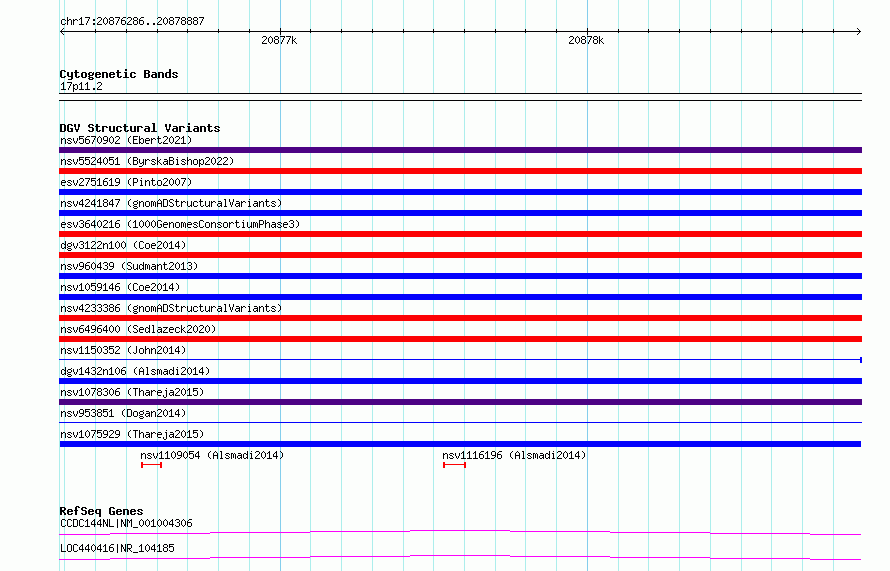 chr17:20876286..20878887

20877k

20878k

Cytogenetic Bands
17p11.2

DGV Structural Variants
nsv5670902 (Ebert2021)
nsv5524051 (ByrskaBishop2022)
esv2751619 (Pinto2007)
nsv4241847 (gnomADStructuralVariants)
esv3640216 (1000GenomesConsortiumPhase3)
dgv3122n100 (Coe2014)
nsv960439 (Sudmant2013)
nsv1059146 (Coe2014)
nsv4233386 (gnomADStructuralVariants)
nsv6496400 (Sedlazeck2020)
nsv1150352 (John2014)
dgv1432n106 (Alsmadi2014)
nsv1078306 (Thareja2015)
nsv953851 (Dogan2014)
nsv1075929 (Thareja2015)
nsv1109054 (Alsmadi2014)
nsv1116196 (Alsmadi2014)

RefSeq Genes
CCDC144NL|NM_001004306
LOC440416|NR_104185